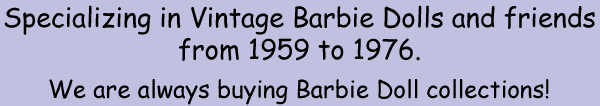 Specializing in Vintage Barbie Dolls and friends from 1959 to 1976.

We are always buying Barbie Doll collections!